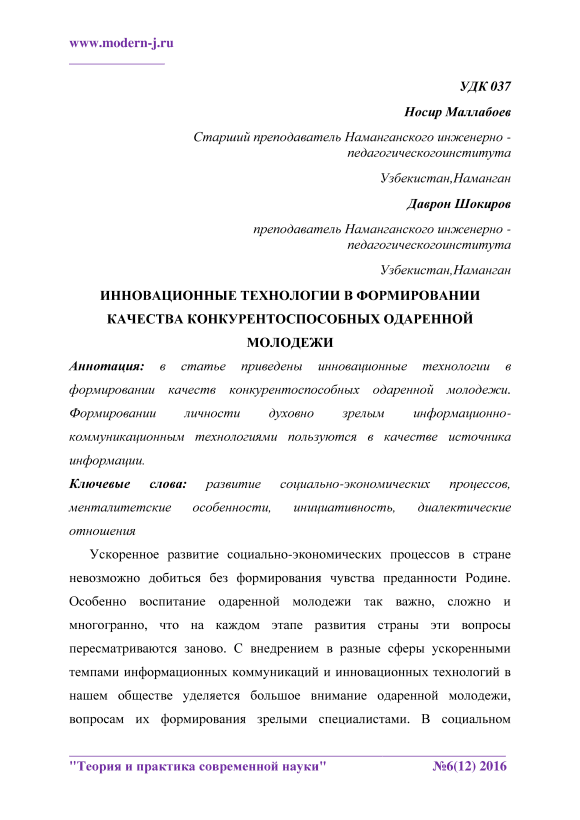 www.modern-j.ru

УДК 037

Носир Маллабоев

Старший преподаватель Наманганского инженерно - педагогическогоинститута

Узбекистан,Наманган

Даврон Шокиров

преподаватель Наманганского инженерно - педагогическогоинститута

Узбекистан,Наманган

ИННОВАЦИОННЫЕ ТЕХНОЛОГИИ В ФОРМИРОВАНИИ КАЧЕСТВА КОНКУРЕНТОСПОСОБНЫХ ОДАРЕННОЙ МОЛОДЕЖИ

Аннотация: в статье приведены инновационные технологии в формировании качеств конкурентоспособных одаренной молодежи. Формировании личности духовно зрелым информационно-коммуникационным технологиями пользуются в качестве источника информации.

Ключевые слова: развитие социально-экономических процессов, менталитетские особенности, инициативность, диалектические отношения

Ускоренное развитие социально-экономических процессов в стране невозможно добиться без формирования чувства преданности Родине. Особенно воспитание одаренной молодежи так важно, сложно и многогранно, что на каждом этапе развития страны эти вопросы пересматриваются заново. С внедрением в разные сферы ускоренными темпами информационных коммуникаций и инновационных технологий в нашем обществе уделяется большое внимание одаренной молодежи, вопросам их формирования зрелыми специалистами. В социальном

"Теория и практика современной науки" №6(12) 2016